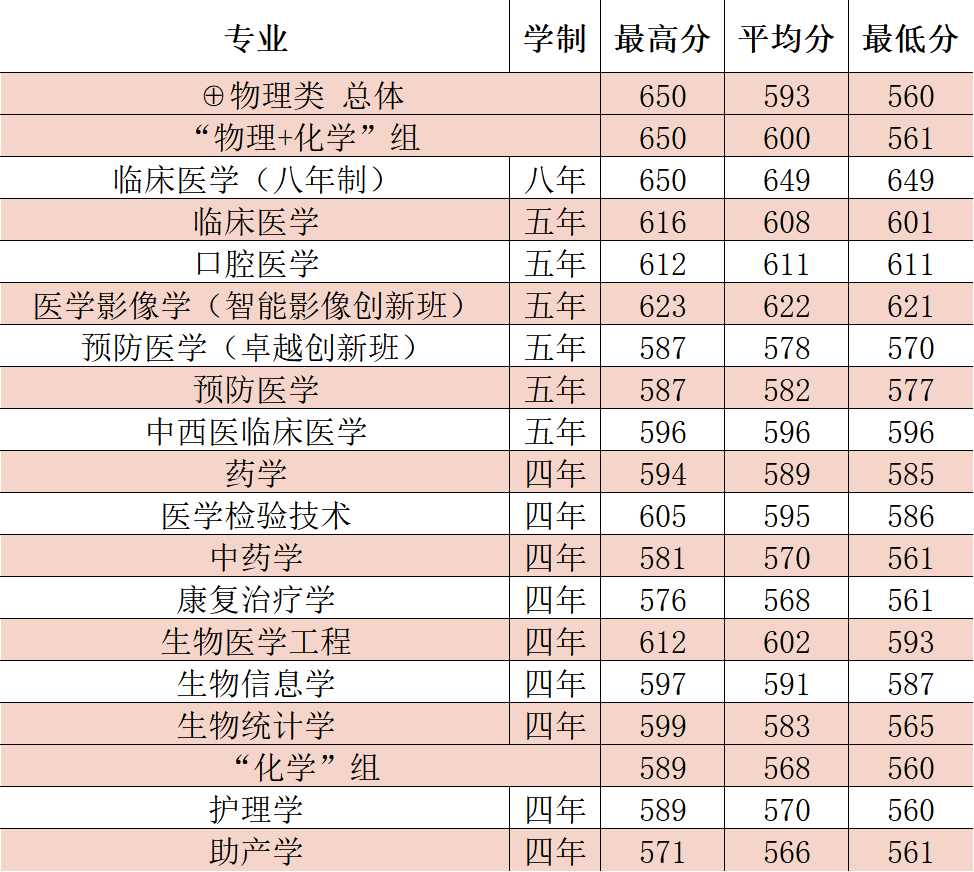 | 专业 | 学制 | 最高分 | 平均分 | 最低分 |
|---|---|---|---|---|
| ⊕物理类 总体 | | 650 | 593 | 560 |
| “物理+化学”组 | | 650 | 600 | 561 |
| 临床医学（八年制） | 八年 | 650 | 649 | 649 |
| 临床医学 | 五年 | 616 | 608 | 601 |
| 口腔医学 | 五年 | 612 | 611 | 611 |
| 医学影像学（智能影像创新班） | 五年 | 623 | 622 | 621 |
| 预防医学（卓越创新班） | 五年 | 587 | 578 | 570 |
| 预防医学 | 五年 | 587 | 582 | 577 |
| 中西医临床医学 | 五年 | 596 | 596 | 596 |
| 药学 | 四年 | 594 | 589 | 585 |
| 医学检验技术 | 四年 | 605 | 595 | 586 |
| 中药学 | 四年 | 581 | 570 | 561 |
| 康复治疗学 | 四年 | 576 | 568 | 561 |
| 生物医学工程 | 四年 | 612 | 602 | 593 |
| 生物信息学 | 四年 | 597 | 591 | 587 |
| 生物统计学 | 四年 | 599 | 583 | 565 |
| “化学”组 | | 589 | 568 | 560 |
| 护理学 | 四年 | 589 | 570 | 560 |
| 助产学 | 四年 | 571 | 566 | 561 |